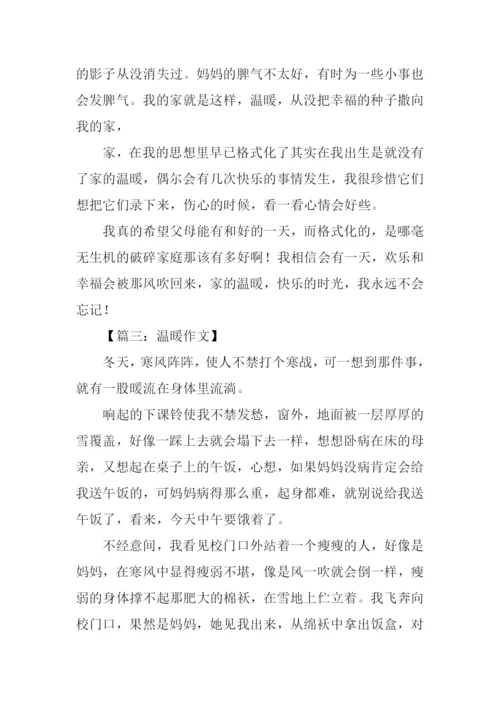 的影子从没消失过。妈妈的脾气不太好，有时为一些小事也会发脾气。我的家就是这样，温暖，从没把幸福的种子撒向我的家，

家，在我的思想里早已格式化了其实在我出生是就没有了家的温暖，偶尔会有几次快乐的事情发生，我很珍惜它们想把它们录下来，伤心的时候，看一看心情会好些。

我真的希望父母能有和好的一天，而格式化的，是哪毫无生机的破碎家庭那该有多好啊！我相信会有一天，欢乐和幸福会被那风吹回来，家的温暖，快乐的时光，我永远不会忘记！

【篇三：温暖作文】

冬天，寒风阵阵，使人不禁打个寒战，可一想到那件事，就有一股暖流在身体里流淌。

响起的下课铃使我不禁发愁，窗外，地面被一层厚厚的雪覆盖，好像一踩上去就会塌下去一样，想想卧病在床的母亲，又想起在桌子上的午饭，心想，如果妈妈没病肯定会给我送午饭的，可妈妈病得那么重，起身都难，就别说给我送午饭了，看来，今天中午要饿着了。

不经意间，我看见校门口外站着一个瘦瘦的人，好像是妈妈，在寒风中显得瘦弱不堪，像是风一吹就会倒一样，瘦弱的身体撑不起那肥大的棉袄，在雪地上伫立着。我飞奔向校门口，果然是妈妈，她见我出来，从绵袄中拿出饭盒，对